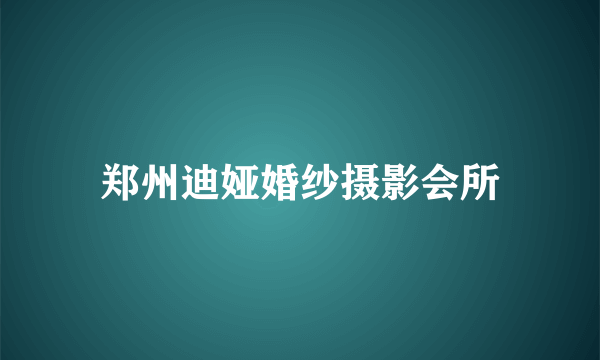 郑州迪娅婚纱摄影会所